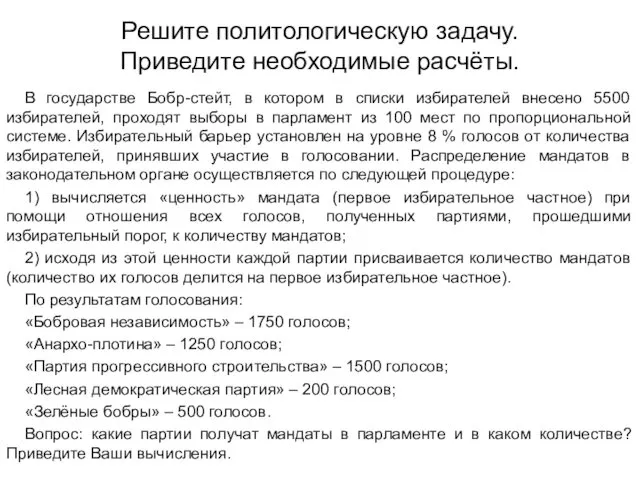 Решите политологическую задачу.
Приведите необходимые расчёты.

В государстве Бобр-стейт, в котором в списки избирателей внесено 5500 избирателей, проходят выборы в парламент из 100 мест по пропорциональной системе. Избирательный барьер установлен на уровне 8 % голосов от количества избирателей, принявших участие в голосовании. Распределение мандатов в законодательном органе осуществляется по следующей процедуре:

1) вычисляется «ценность» мандата (первое избирательное частное) при помощи отношения всех голосов, полученных партиями, прошедшими избирательный порог, к количеству мандатов;

2) исходя из этой ценности каждой партии присваивается количество мандатов (количество их голосов делится на первое избирательное частное).

По результатам голосования:

«Бобровая независимость» – 1750 голосов;

«Анархо-плотина» – 1250 голосов;

«Партия прогрессивного строительства» – 1500 голосов;

«Лесная демократическая партия» – 200 голосов;

«Зелёные бобры» – 500 голосов.

Вопрос: какие партии получат мандаты в парламенте и в каком количестве? Приведите Ваши вычисления.